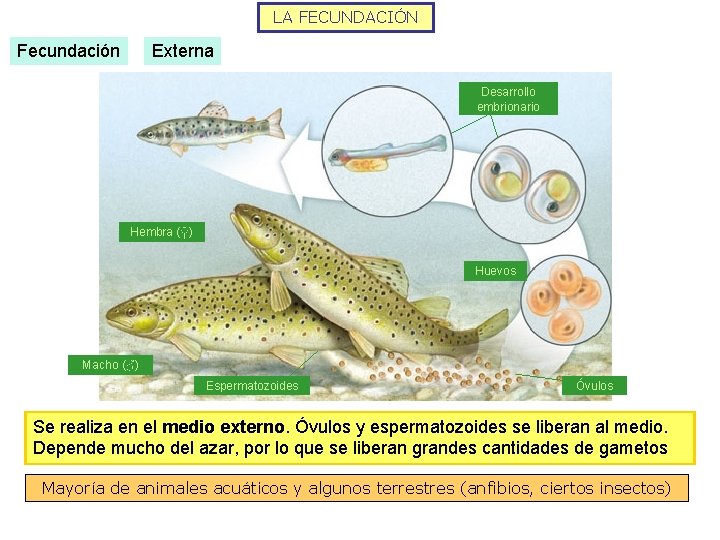 LA FECUNDACIÓN

Fecundación

Externa

Desarrollo embrionario

Hembra (♀)

Huevos

Macho (♂)

Espermatozoides

Óvulos

Se realiza en el medio externo. Óvulos y espermatozoides se liberan al medio. Depende mucho del azar, por lo que se liberan grandes cantidades de gametos

Mayoría de animales acuáticos y algunos terrestres (anfibios, ciertos insectos)